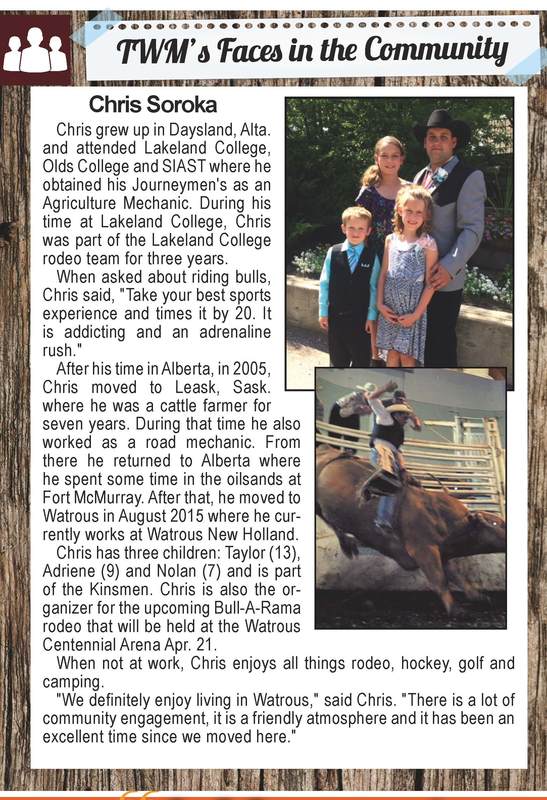 TWM's Faces in the Community

Chris Soroka

Chris grew up in Daysland, Alta. and attended Lakeland College, Olds College and SIAST where he obtained his Journeymen's as an Agriculture Mechanic. During his time at Lakeland College, Chris was part of the Lakeland College rodeo team for three years.

When asked about riding bulls, Chris said, "Take your best sports experience and times it by 20. It is addicting and an adrenaline rush."

After his time in Alberta, in 2005, Chris moved to Leask, Sask. where he was a cattle farmer for seven years. During that time he also worked as a road mechanic. From there he returned to Alberta where he spent some time in the oilsands at Fort McMurray. After that, he moved to Watrous in August 2015 where he currently works at Watrous New Holland.

Chris has three children: Taylor (13), Adriene (9) and Nolan (7) and is part of the Kinsmen. Chris is also the organizer for the upcoming Bull-A-Rama rodeo that will be held at the Watrous Centennial Arena Apr. 21.

When not at work, Chris enjoys all things rodeo, hockey, golf and camping.

"We definitely enjoy living in Watrous," said Chris. "There is a lot of community engagement, it is a friendly atmosphere and it has been an excellent time since we moved here."